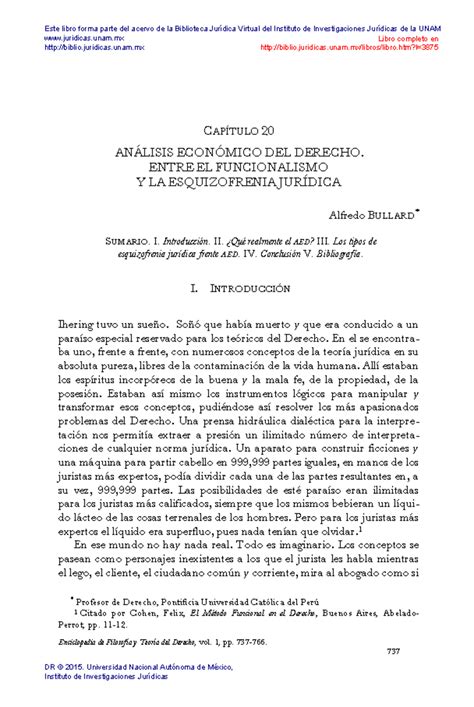 Este libro forma parte del acervo de la Biblioteca Jurídica Virtual del Instituto de Investigaciones Jurídicas de la UNAM
www.juridicas.unam.mx
http://biblio.juridicas.unam.mx
Libro completo en
http://biblio.juridicas.unam.mx/libros/libro.htm?l=3875

CAPÍTULO 20

ANÁLISIS ECONÓMICO DEL DERECHO. ENTRE EL FUNCIONALISMO Y LA ESQUIZOFRENIA JURÍDICA

Alfredo BULLARD*

SUMARIO. I. Introducción. II. ¿Qué realmente el AED? III. Los tipos de esquizofrenia jurídica frente AED. IV. Conclusión V. Bibliografía.

I. INTRODUCCIÓN

Ihering tuvo un sueño. Soñó que había muerto y que era conducido a un paraíso especial reservado para los teóricos del Derecho. En el se encontraba uno, frente a frente, con numerosos conceptos de la teoría jurídica en su absoluta pureza, libres de la contaminación de la vida humana. Allí estaban los espíritus incorpóreos de la buena y la mala fe, de la propiedad, de la posesión. Estaban así mismo los instrumentos lógicos para manipular y transformar esos conceptos, pudiéndose así resolver los más apasionados problemas del Derecho. Una prensa hidráulica dialéctica para la interpretación nos permitía extraer a presión un ilimitado número de interpretaciones de cualquier norma jurídica. Un aparato para construir ficciones y una máquina para partir cabello en 999,999 partes iguales, en manos de los juristas más expertos, podía dividir cada una de las partes resultantes en, a su vez, 999,999 partes. Las posibilidades de esté paraíso eran ilimitadas para los juristas más calificados, siempre que los mismos bebieran un líquido lácteo de las cosas terrenales de los hombres. Pero para los juristas más expertos el líquido era superfluo, pues nada tenían que olvidar.$^1$

En ese mundo no hay nada real. Todo es imaginario. Los conceptos se pasean como personajes inexistentes a los que el jurista les habla mientras el lego, el cliente, el ciudadano común y corriente, mira al abogado como si

* Profesor de Derecho, Pontificia Universidad Católica del Perú
$^1$ Citado por Cohen, Felix, El Método Funcional en el Derecho, Buenos Aires, Abelado-Perrot, pp. 11-12.

Enciclopedia de Filosofía y Teoría del Derecho, vol. 1, pp. 737-766.

737

DR © 2015. Universidad Nacional Autónoma de México,
Instituto de Investigaciones Jurídicas